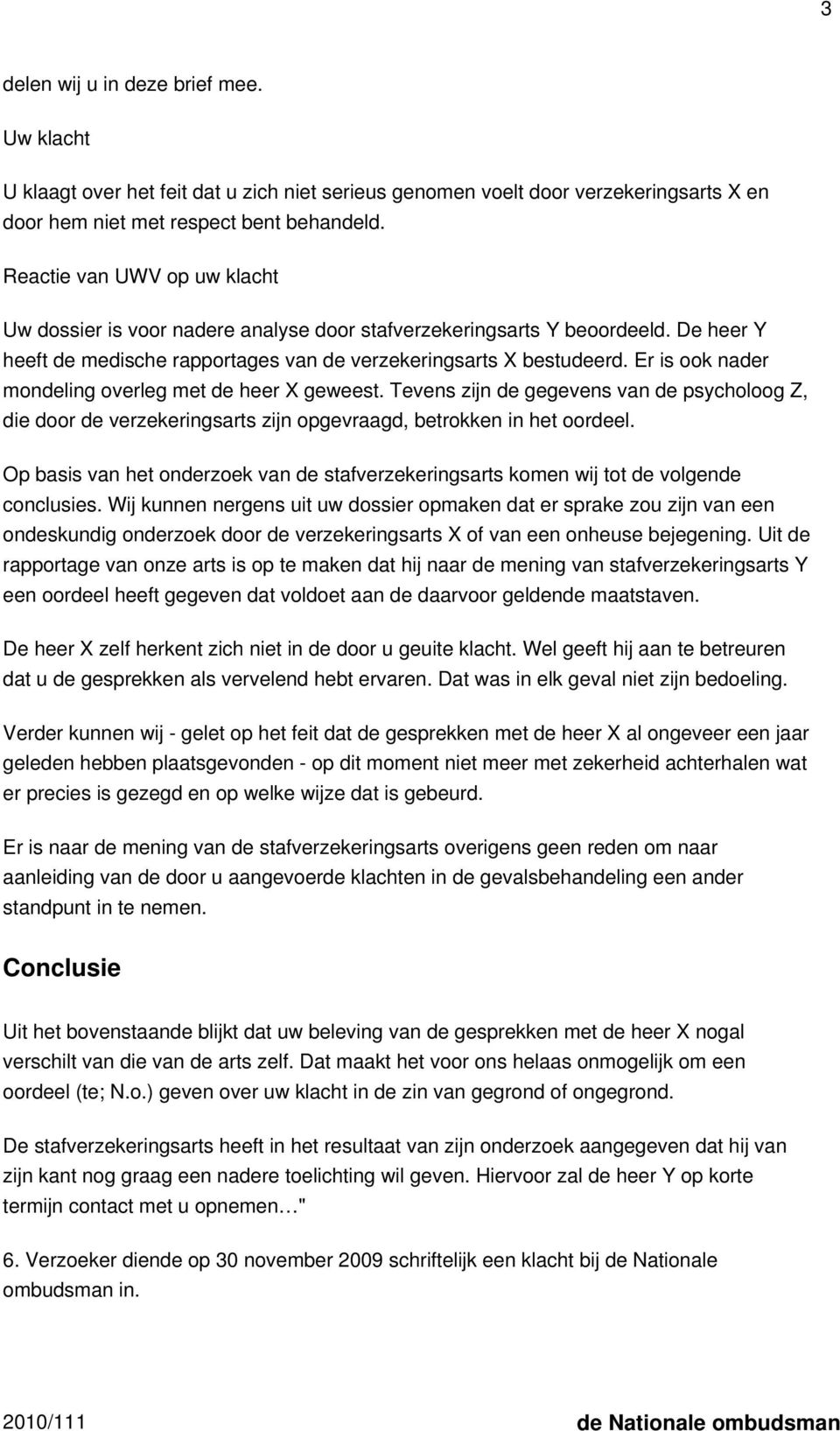 3

delen wij u in deze brief mee.

Uw klacht

U klaagt over het feit dat u zich niet serieus genomen voelt door verzekeringsarts X en door hem niet met respect bent behandeld.

Reactie van UWV op uw klacht

Uw dossier is voor nadere analyse door stafverzekeringsarts Y beoordeeld. De heer Y heeft de medische rapportages van de verzekeringsarts X bestudeerd. Er is ook nader mondeling overleg met de heer X geweest. Tevens zijn de gegevens van de psycholoog Z, die door de verzekeringsarts zijn opgevraagd, betrokken in het oordeel.

Op basis van het onderzoek van de stafverzekeringsarts komen wij tot de volgende conclusies. Wij kunnen nergens uit uw dossier opmaken dat er sprake zou zijn van een ondeskundig onderzoek door de verzekeringsarts X of van een onheuse bejegening. Uit de rapportage van onze arts is op te maken dat hij naar de mening van stafverzekeringsarts Y een oordeel heeft gegeven dat voldoet aan de daarvoor geldende maatstaven.

De heer X zelf herkent zich niet in de door u geuite klacht. Wel geeft hij aan te betreuren dat u de gesprekken als vervelend hebt ervaren. Dat was in elk geval niet zijn bedoeling.

Verder kunnen wij - gelet op het feit dat de gesprekken met de heer X al ongeveer een jaar geleden hebben plaatsgevonden - op dit moment niet meer met zekerheid achterhalen wat er precies is gezegd en op welke wijze dat is gebeurd.

Er is naar de mening van de stafverzekeringsarts overigens geen reden om naar aanleiding van de door u aangevoerde klachten in de gevalsbehandeling een ander standpunt in te nemen.

Conclusie

Uit het bovenstaande blijkt dat uw beleving van de gesprekken met de heer X nogal verschilt van die van de arts zelf. Dat maakt het voor ons helaas onmogelijk om een oordeel (te; N.o.) geven over uw klacht in de zin van gegrond of ongegrond.

De stafverzekeringsarts heeft in het resultaat van zijn onderzoek aangegeven dat hij van zijn kant nog graag een nadere toelichting wil geven. Hiervoor zal de heer Y op korte termijn contact met u opnemen…"

6. Verzoeker diende op 30 november 2009 schriftelijk een klacht bij de Nationale ombudsman in.

2010/111 de Nationale ombudsman